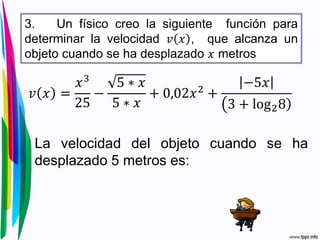 3. Un físico creo la siguiente función para determinar la velocidad $v(x)$, que alcanza un objeto cuando se ha desplazado $x$ metros

$v(x) = \frac{x^3}{25} - \frac{\sqrt{5 * x}}{5 * x} + 0{,}02x^2 + \frac{|-5x|}{(3 + \log_2 8)}$

La velocidad del objeto cuando se ha desplazado 5 metros es:

www.fppt.info